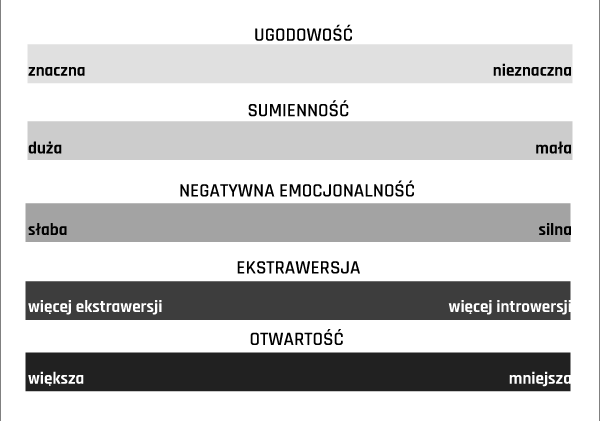 UGODOWOŚĆ

znaczna

nieznaczna

SUMIENNOŚĆ

duża

mała

NEGATYWNA EMOCJONALNOŚĆ

słaba

silna

EKSTRAWERSJA

więcej ekstrawersji

więcej introwersji

OTWARTOŚĆ

większa

mniejsza